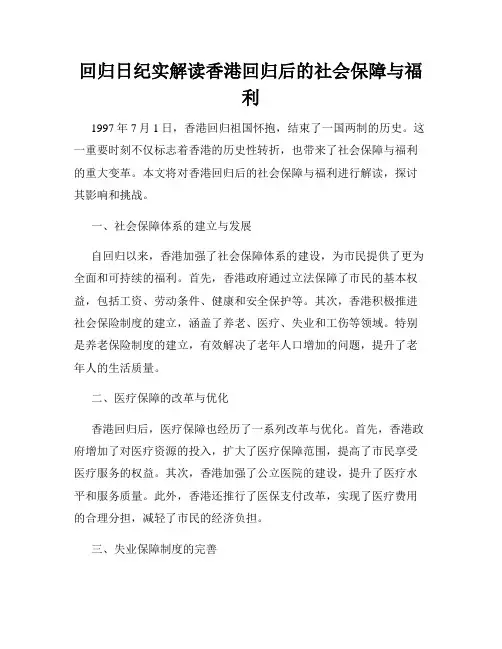 回归日纪实解读香港回归后的社会保障与福利

1997 年 7 月 1 日，香港回归祖国怀抱，结束了一国两制的历史。这一重要时刻不仅标志着香港的历史性转折，也带来了社会保障与福利的重大变革。本文将对香港回归后的社会保障与福利进行解读，探讨其影响和挑战。

一、社会保障体系的建立与发展

自回归以来，香港加强了社会保障体系的建设，为市民提供了更为全面和可持续的福利。首先，香港政府通过立法保障了市民的基本权益，包括工资、劳动条件、健康和安全保护等。其次，香港积极推进社会保险制度的建立，涵盖了养老、医疗、失业和工伤等领域。特别是养老保险制度的建立，有效解决了老年人口增加的问题，提升了老年人的生活质量。

二、医疗保障的改革与优化

香港回归后，医疗保障也经历了一系列改革与优化。首先，香港政府增加了对医疗资源的投入，扩大了医疗保障范围，提高了市民享受医疗服务的权益。其次，香港加强了公立医院的建设，提升了医疗水平和服务质量。此外，香港还推行了医保支付改革，实现了医疗费用的合理分担，减轻了市民的经济负担。

三、失业保障制度的完善